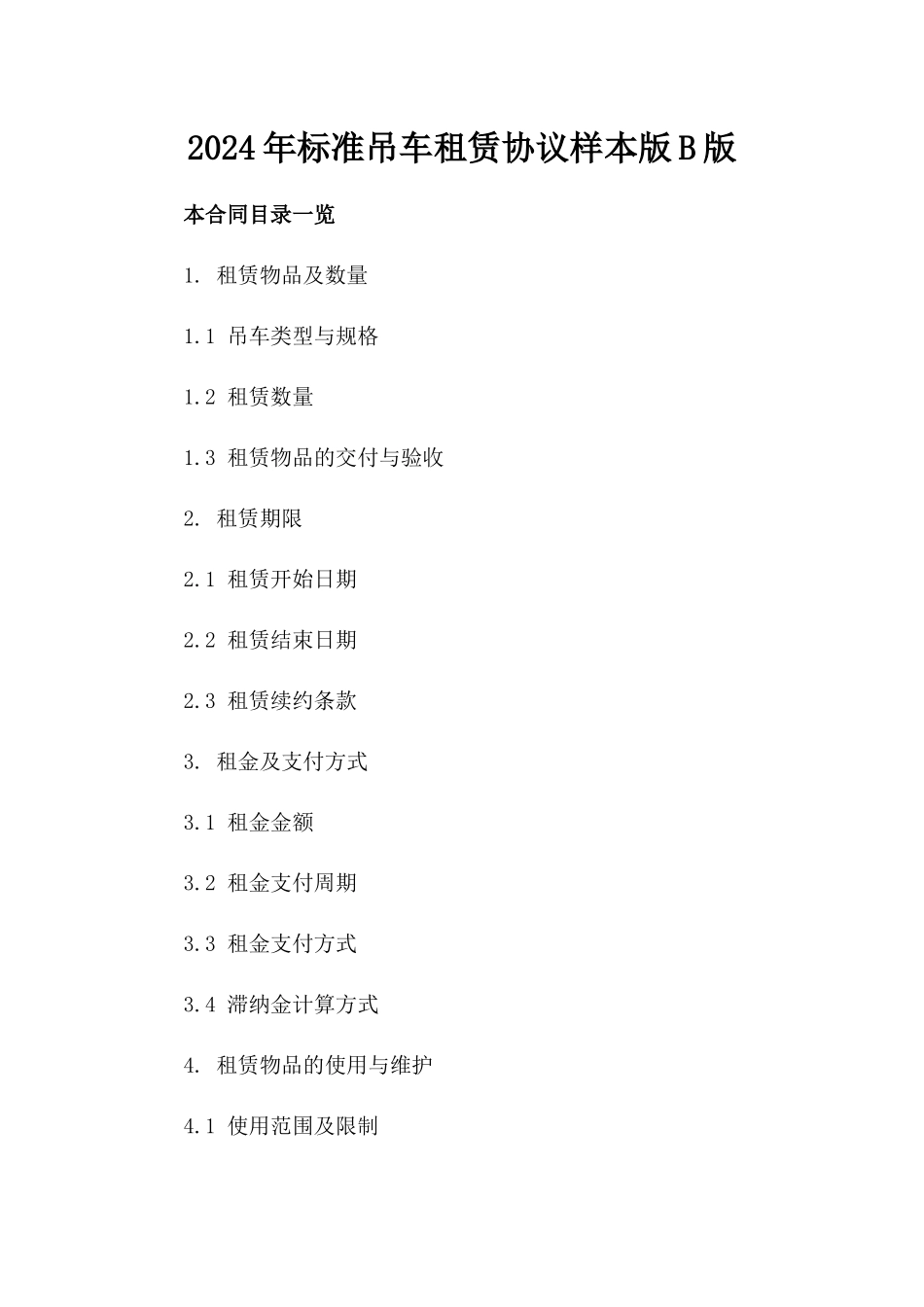 2024年标准吊车租赁协议样本版B版

本合同目录一览

1. 租赁物品及数量

1.1 吊车类型与规格

1.2 租赁数量

1.3 租赁物品的交付与验收

2. 租赁期限

2.1 租赁开始日期

2.2 租赁结束日期

2.3 租赁续约条款

3. 租金及支付方式

3.1 租金金额

3.2 租金支付周期

3.3 租金支付方式

3.4 滞纳金计算方式

4. 租赁物品的使用与维护

4.1 使用范围及限制